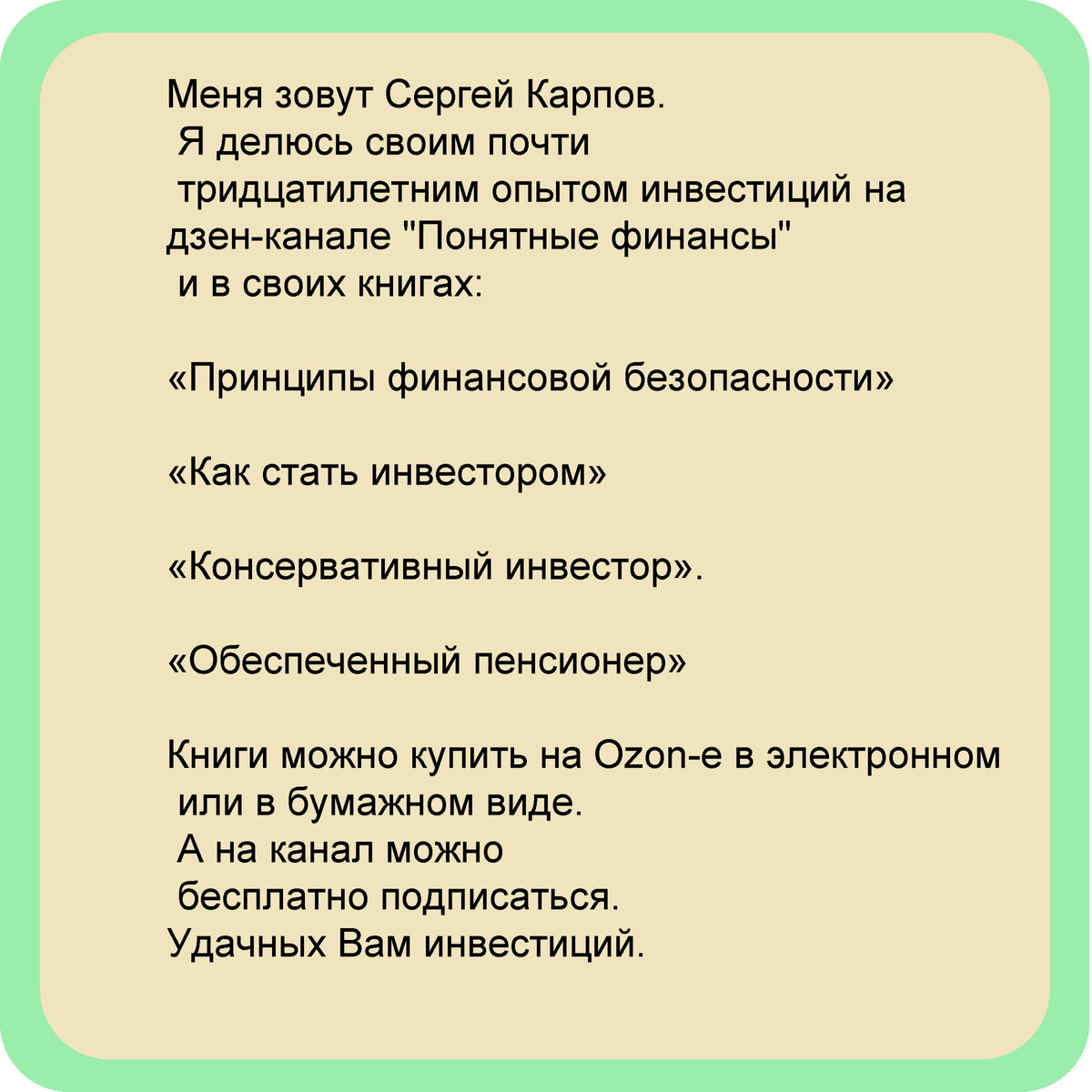 Меня зовут Сергей Карпов. Я делюсь своим почти тридцатилетним опытом инвестиций на дзен-канале "Понятные финансы" и в своих книгах:

«Принципы финансовой безопасности»

«Как стать инвестором»

«Консервативный инвестор».

«Обеспеченный пенсионер»

Книги можно купить на Ozon-е в электронном или в бумажном виде. А на канал можно бесплатно подписаться. Удачных Вам инвестиций.